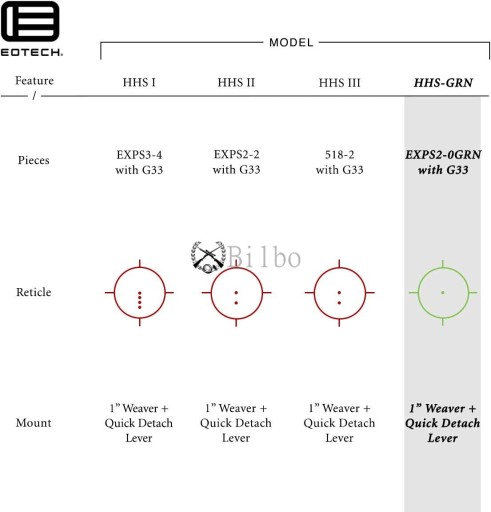 EOTECH.

MODEL

| Feature / | HHS I | HHS II | HHS III | HHS-GRN |
|---|---|---|---|---|
| Pieces | EXPS3-4 with G33 | EXPS2-2 with G33 | 518-2 with G33 | EXPS2-0GRN with G33 |
| Reticle | | | | |
| Mount | 1" Weaver + Quick Detach Lever | 1" Weaver + Quick Detach Lever | 1" Weaver + Quick Detach Lever | 1" Weaver + Quick Detach Lever |

Bilbo